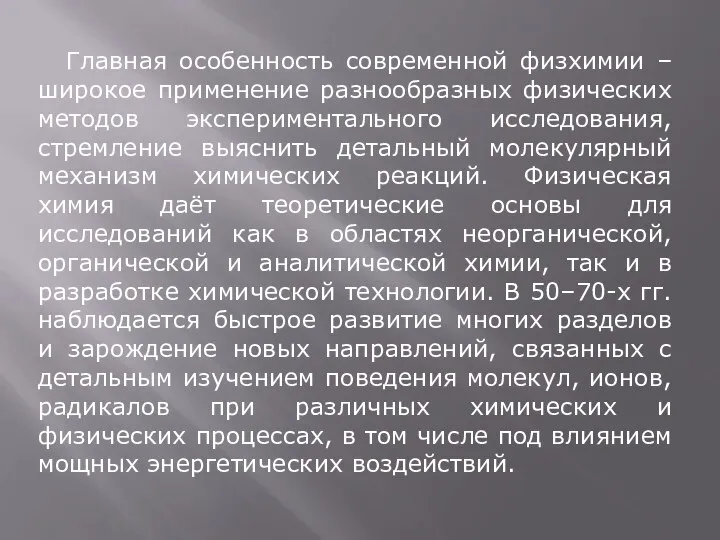 Главная особенность современной физхимии – широкое применение разнообразных физических методов экспериментального исследования, стремление выяснить детальный молекулярный механизм химических реакций. Физическая химия даёт теоретические основы для исследований как в областях неорганической, органической и аналитической химии, так и в разработке химической технологии. В 50–70-х гг. наблюдается быстрое развитие многих разделов и зарождение новых направлений, связанных с детальным изучением поведения молекул, ионов, радикалов при различных химических и физических процессах, в том числе под влиянием мощных энергетических воздействий.